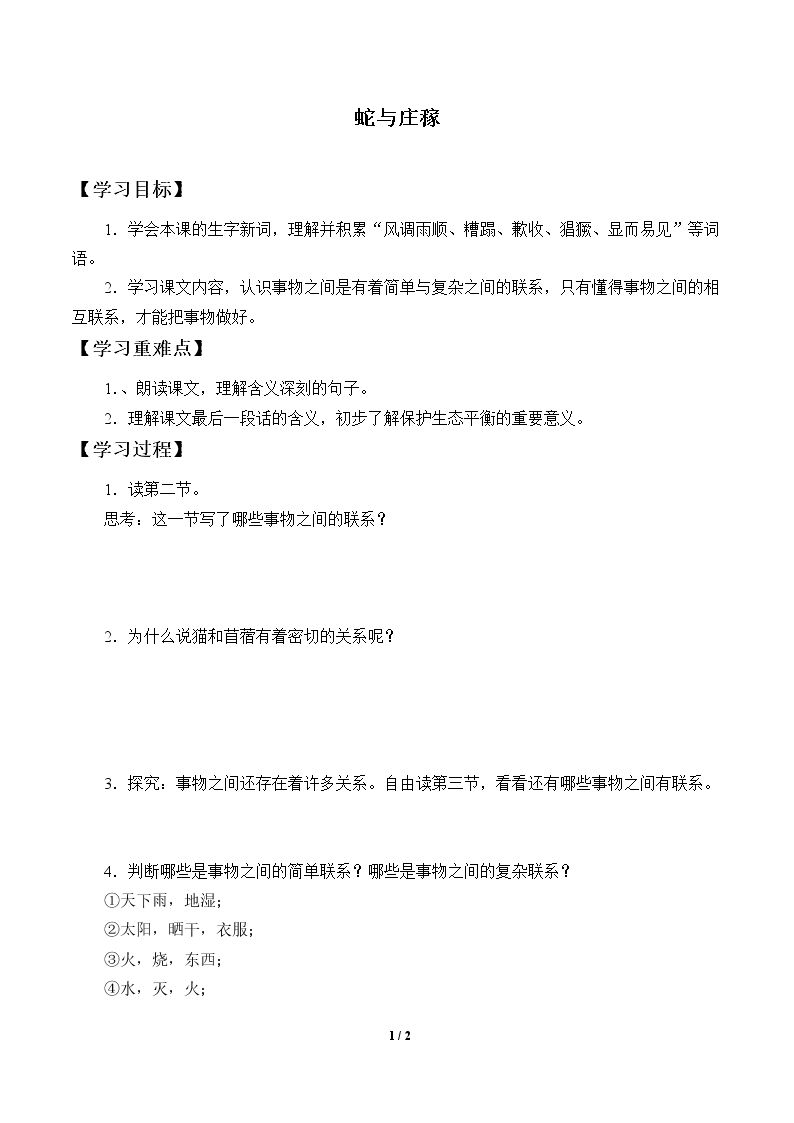 蛇与庄稼

【学习目标】

1.学会本课的生字新词，理解并积累“风调雨顺、糟蹋、歉收、猖獗、显而易见”等词语。

2.学习课文内容，认识事物之间是有着简单与复杂之间的联系，只有懂得事物之间的相互联系，才能把事物做好。

【学习重难点】

1.、朗读课文，理解含义深刻的句子。

2.理解课文最后一段话的含义，初步了解保护生态平衡的重要意义。

【学习过程】

1.读第二节。

思考：这一节写了哪些事物之间的联系？

2.为什么说猫和苜蓿有着密切的关系呢？

3.探究：事物之间还存在着许多关系。自由读第三节，看看还有哪些事物之间有联系。

4.判断哪些是事物之间的简单联系？哪些是事物之间的复杂联系？

①天下雨，地湿;

②太阳，晒干，衣服;

③火，烧，东西;

④水，灭，火;

1 / 2